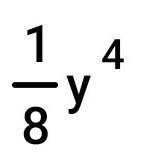 $\frac{1}{8}y^4$